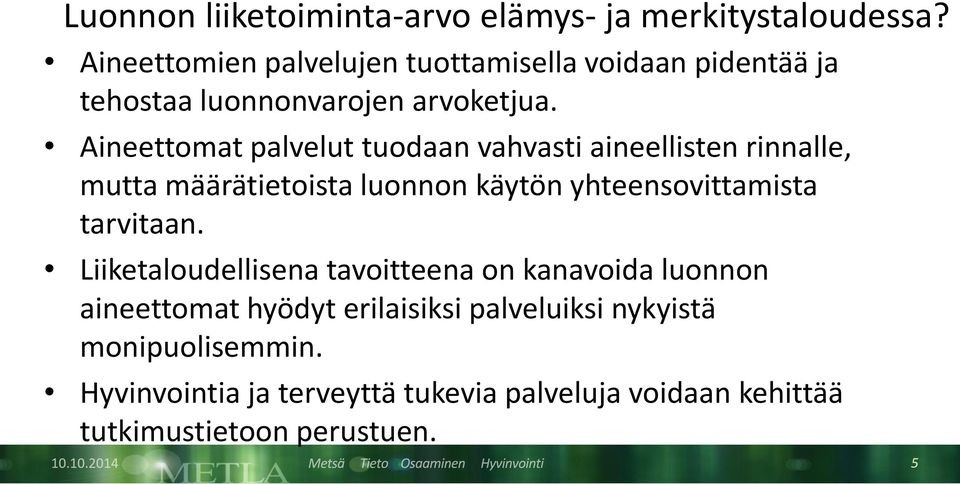 Luonnon liiketoiminta-arvo elämys- ja merkitystaloudessa?

• Aineettomien palvelujen tuottamisella voidaan pidentää ja tehostaa luonnonvarojen arvoketjua.

• Aineettomat palvelut tuodaan vahvasti aineellisten rinnalle, mutta määrätietoista luonnon käytön yhteensovittamista tarvitaan.

• Liiketaloudellisena tavoitteena on kanavoida luonnon aineettomat hyödyt erilaisiksi palveluiksi nykyistä monipuolisemmin.

• Hyvinvointia ja terveyttä tukevia palveluja voidaan kehittää tutkimustietoon perustuen.

10.10.2014 METLA Metsä Tieto Osaaminen Hyvinvointi 5